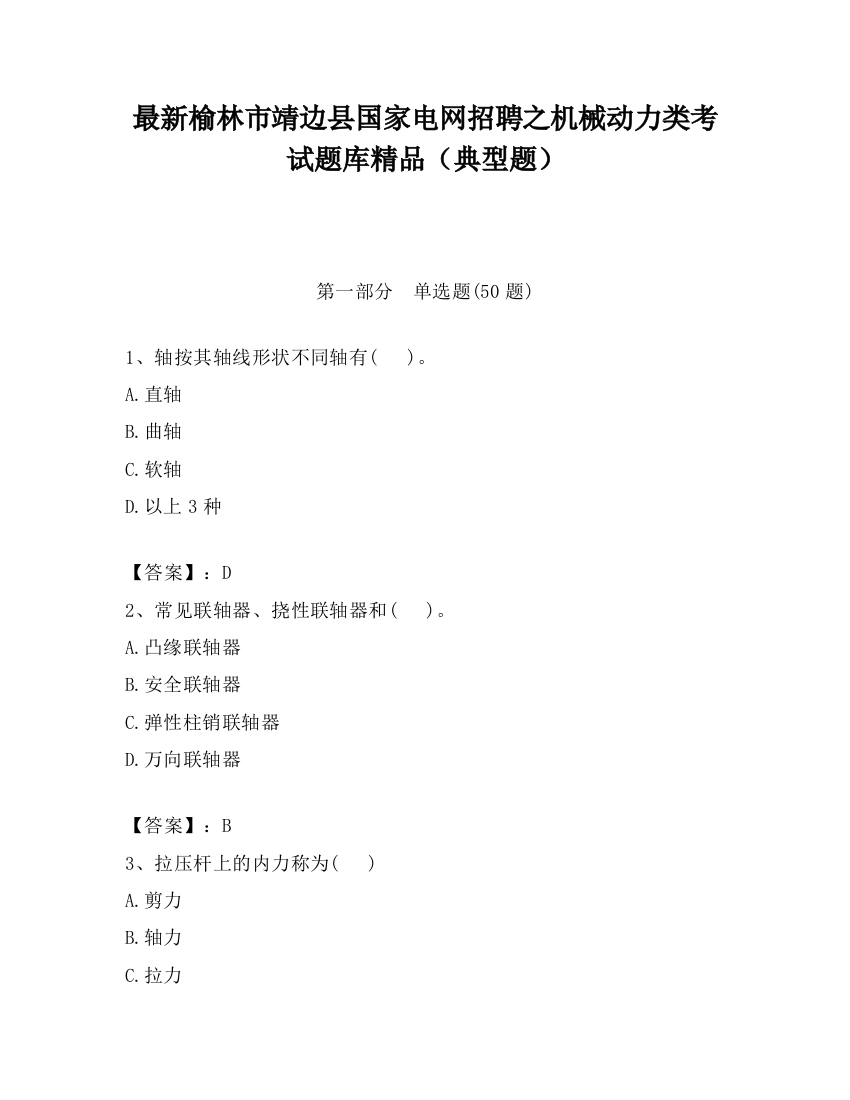 最新榆林市靖边县国家电网招聘之机械动力类考试题库精品（典型题）

第一部分　单选题(50 题)

1、轴按其轴线形状不同轴有(　　)。

A.直轴

B.曲轴

C.软轴

D.以上 3 种

【答案】：D

2、常见联轴器、挠性联轴器和(　　)。

A.凸缘联轴器

B.安全联轴器

C.弹性柱销联轴器

D.万向联轴器

【答案】：B

3、拉压杆上的内力称为(　　)

A.剪力

B.轴力

C.拉力